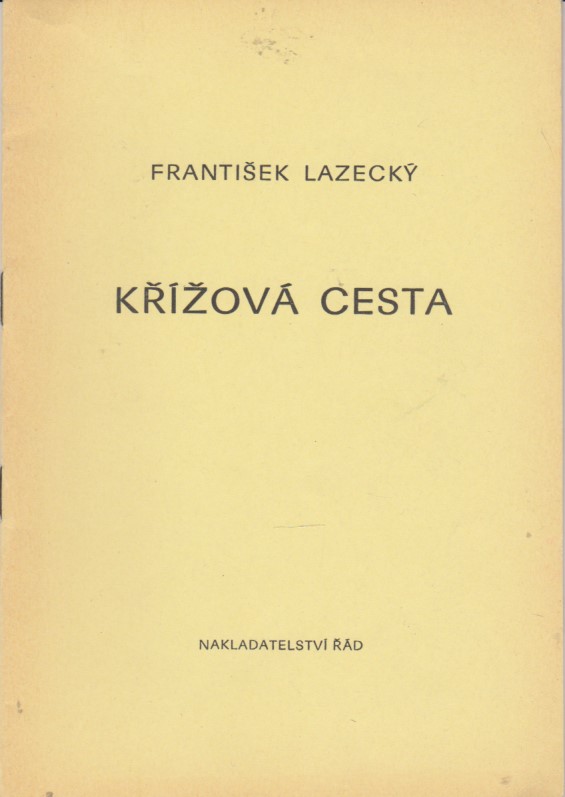 FRANTIŠEK LAZECKÝ

KŘÍŽOVÁ CESTA

NAKLADATELSTVÍ ŘÁD